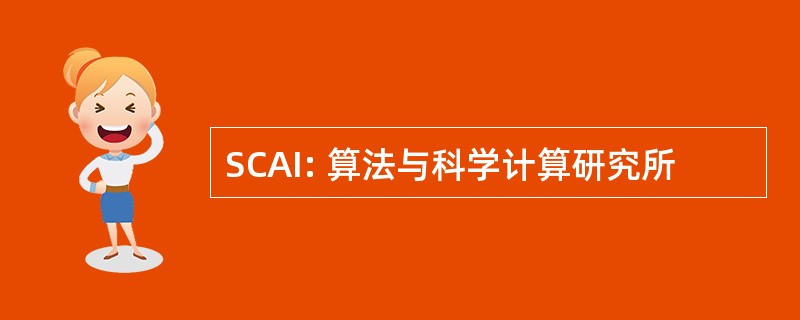 SCAI: 算法与科学计算研究所